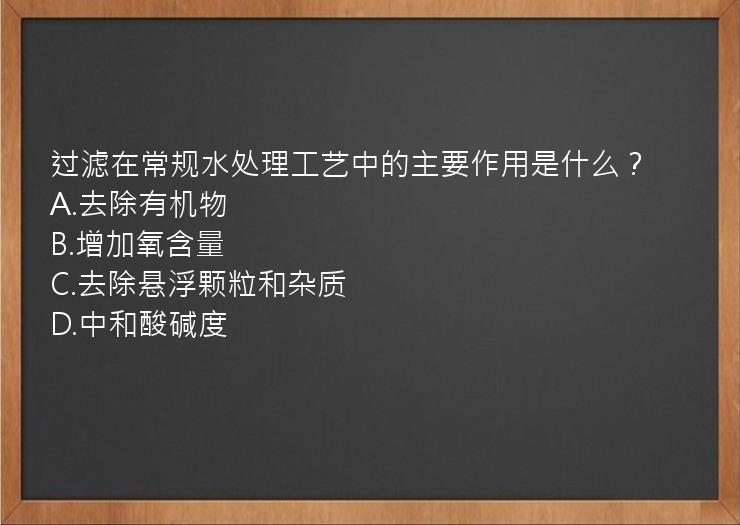 过滤在常规水处理工艺中的主要作用是什么？
A.去除有机物
B.增加氧含量
C.去除悬浮颗粒和杂质
D.中和酸碱度